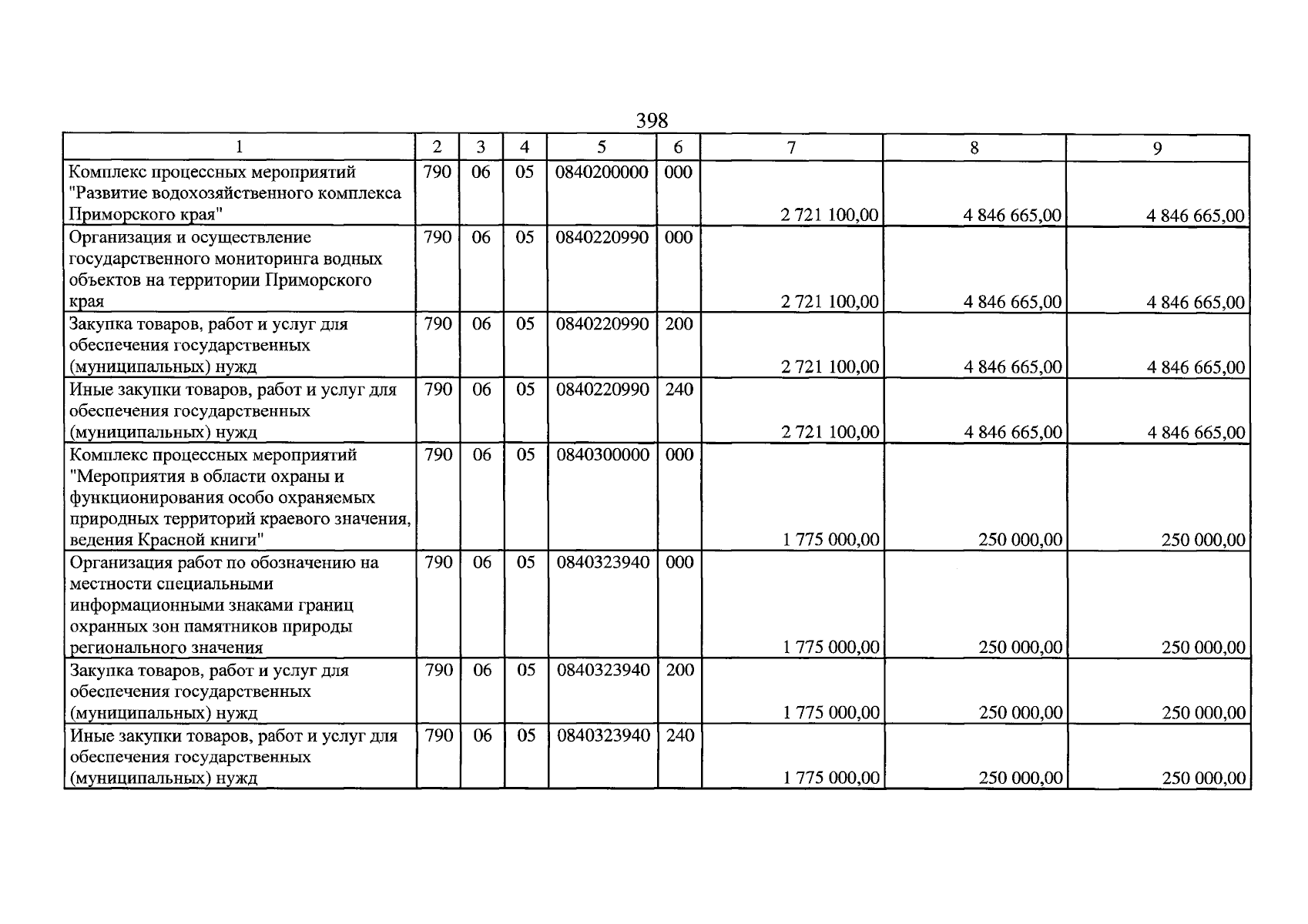 398

| 1 | 2 | 3 | 4 | 5 | 6 | 7 | 8 | 9 |
|---|---|---|---|---|---|---|---|---|
| Комплекс процессных мероприятий "Развитие водохозяйственного комплекса Приморского края" | 790 | 06 | 05 | 0840200000 | 000 | 2 721 100,00 | 4 846 665,00 | 4 846 665,00 |
| Организация и осуществление государственного мониторинга водных объектов на территории Приморского края | 790 | 06 | 05 | 0840220990 | 000 | 2 721 100,00 | 4 846 665,00 | 4 846 665,00 |
| Закупка товаров, работ и услуг для обеспечения государственных (муниципальных) нужд | 790 | 06 | 05 | 0840220990 | 200 | 2 721 100,00 | 4 846 665,00 | 4 846 665,00 |
| Иные закупки товаров, работ и услуг для обеспечения государственных (муниципальных) нужд | 790 | 06 | 05 | 0840220990 | 240 | 2 721 100,00 | 4 846 665,00 | 4 846 665,00 |
| Комплекс процессных мероприятий "Мероприятия в области охраны и функционирования особо охраняемых природных территорий краевого значения, ведения Красной книги" | 790 | 06 | 05 | 0840300000 | 000 | 1 775 000,00 | 250 000,00 | 250 000,00 |
| Организация работ по обозначению на местности специальными информационными знаками границ охранных зон памятников природы регионального значения | 790 | 06 | 05 | 0840323940 | 000 | 1 775 000,00 | 250 000,00 | 250 000,00 |
| Закупка товаров, работ и услуг для обеспечения государственных (муниципальных) нужд | 790 | 06 | 05 | 0840323940 | 200 | 1 775 000,00 | 250 000,00 | 250 000,00 |
| Иные закупки товаров, работ и услуг для обеспечения государственных (муниципальных) нужд | 790 | 06 | 05 | 0840323940 | 240 | 1 775 000,00 | 250 000,00 | 250 000,00 |